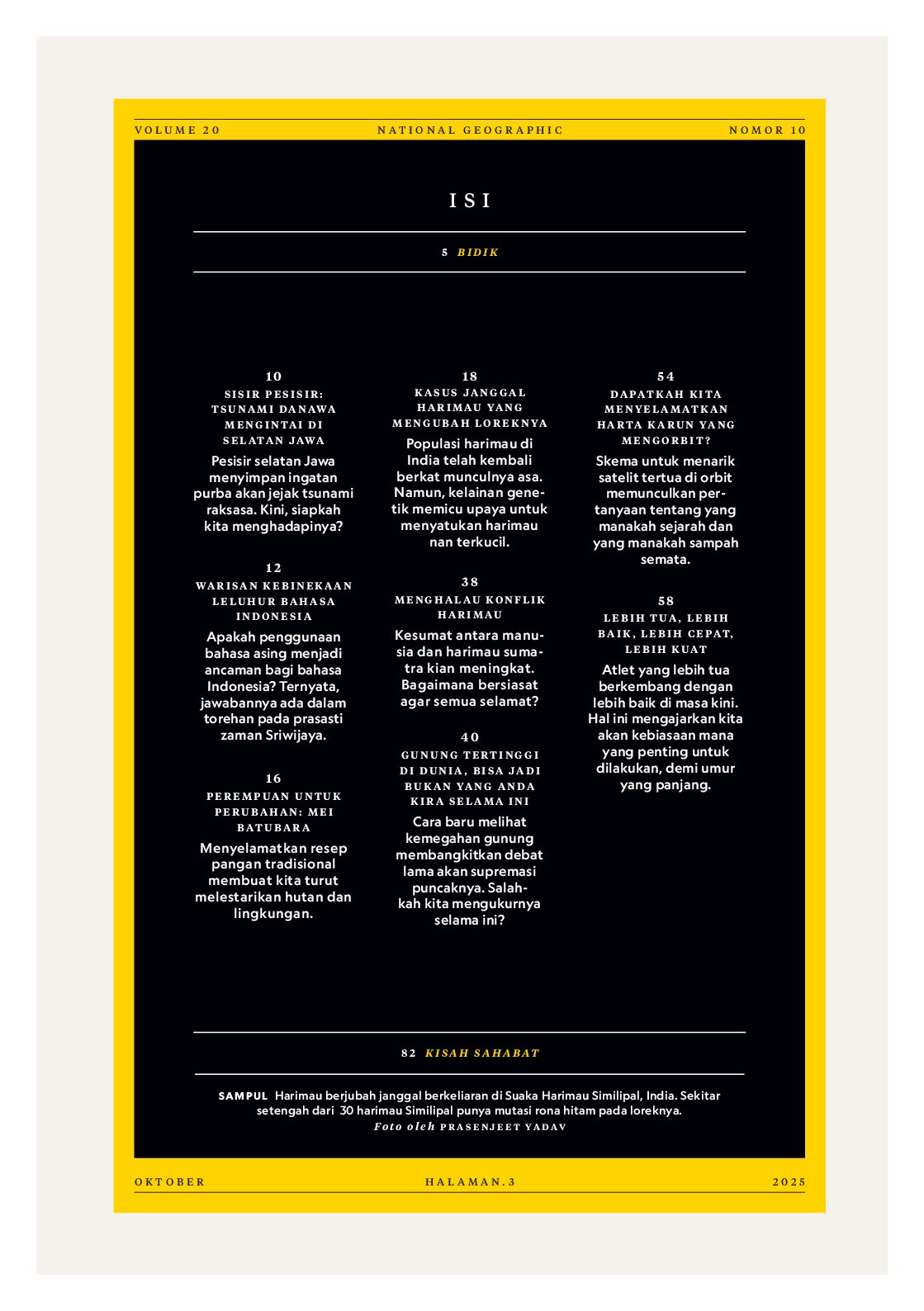 VOLUME 20 NATIONAL GEOGRAPHIC NOMOR 10

ISI

5 BIDIK

10
SISIR PESISIR: TSUNAMI DANAWA MENGINTAI DI SELATAN JAWA
Pesisir selatan Jawa menyimpan ingatan purba akan jejak tsunami raksasa. Kini, siapkah kita menghadapinya?

12
WARISAN KEBINEKAAN LELUHUR BAHASA INDONESIA
Apakah penggunaan bahasa asing menjadi ancaman bagi bahasa Indonesia? Ternyata, jawabannya ada dalam torehan pada prasasti zaman Sriwijaya.

16
PEREMPUAN UNTUK PERUBAHAN: MEI BATUBARA
Menyelamatkan resep pangan tradisional membuat kita turut melestarikan hutan dan lingkungan.

18
KASUS JANGGAL HARIMAU YANG MENGUBAH LOREKNYA
Populasi harimau di India telah kembali berkat munculnya asa. Namun, kelainan genetik memicu upaya untuk menyatukan harimau nan terkucil.

38
MENGHALAU KONFLIK HARIMAU
Kesumat antara manusia dan harimau sumatra kian meningkat. Bagaimana bersiasat agar semua selamat?

40
GUNUNG TERTINGGI DI DUNIA, BISA JADI BUKAN YANG ANDA KIRA SELAMA INI
Cara baru melihat kemegahan gunung membangkitkan debat lama akan supremasi puncaknya. Salahkah kita mengukurnya selama ini?

54
DAPATKAH KITA MENYELAMATKAN HARTA KARUN YANG MENGORBIT?
Skema untuk menarik satelit tertua di orbit memunculkan pertanyaan tentang yang manakah sejarah dan yang manakah sampah semata.

58
LEBIH TUA, LEBIH BAIK, LEBIH CEPAT, LEBIH KUAT
Atlet yang lebih tua berkembang dengan lebih baik di masa kini. Hal ini mengajarkan kita akan kebiasaan mana yang penting untuk dilakukan, demi umur yang panjang.

82 KISAH SAHABAT

SAMPUL Harimau berjubah janggal berkeliaran di Suaka Harimau Similipal, India. Sekitar setengah dari 30 harimau Similipal punya mutasi rona hitam pada loreknya.
Foto oleh PRASENJEET YADAV

OKTOBER HALAMAN.3 2025